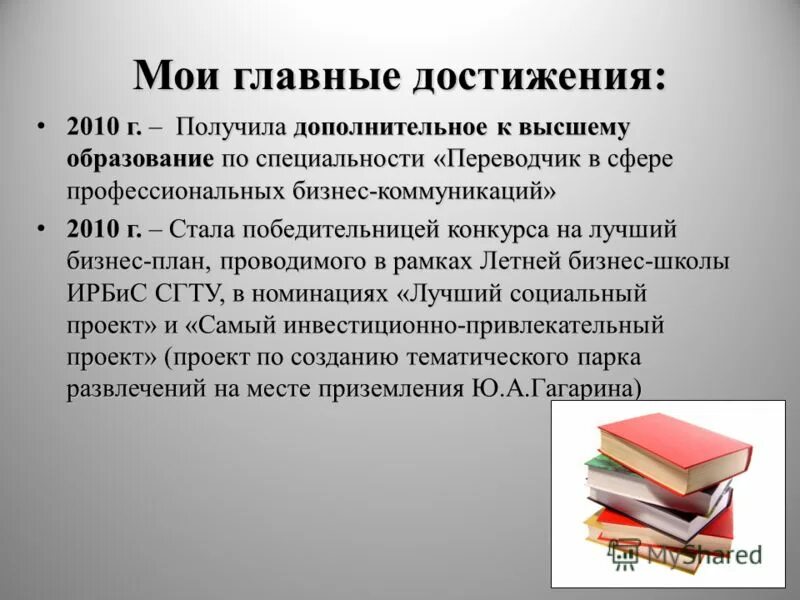 Мои главные достижения:

• 2010 г. – Получила дополнительное к высшему образование по специальности «Переводчик в сфере профессиональных бизнес-коммуникаций»

• 2010 г. – Стала победительницей конкурса на лучший бизнес-план, проводимого в рамках Летней бизнес-школы ИРБиС СГТУ, в номинациях «Лучший социальный проект» и «Самый инвестиционно-привлекательный проект» (проект по созданию тематического парка развлечений на месте приземления Ю.А.Гагарина)

MyShared